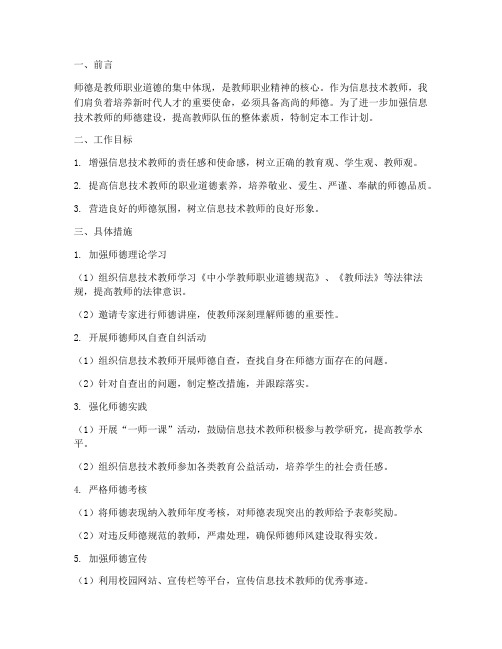 一、前言

师德是教师职业道德的集中体现，是教师职业精神的核心。作为信息技术教师，我们肩负着培养新时代人才的重要使命，必须具备高尚的师德。为了进一步加强信息技术教师的师德建设，提高教师队伍的整体素质，特制定本工作计划。

二、工作目标

1. 增强信息技术教师的责任感和使命感，树立正确的教育观、学生观、教师观。

2. 提高信息技术教师的职业道德素养，培养敬业、爱生、严谨、奉献的师德品质。

3. 营造良好的师德氛围，树立信息技术教师的良好形象。

三、具体措施

1. 加强师德理论学习

（1）组织信息技术教师学习《中小学教师职业道德规范》、《教师法》等法律法规，提高教师的法律意识。

（2）邀请专家进行师德讲座，使教师深刻理解师德的重要性。

2. 开展师德师风自查自纠活动

（1）组织信息技术教师开展师德自查，查找自身在师德方面存在的问题。

（2）针对自查出的问题，制定整改措施，并跟踪落实。

3. 强化师德实践

（1）开展“一师一课”活动，鼓励信息技术教师积极参与教学研究，提高教学水平。

（2）组织信息技术教师参加各类教育公益活动，培养学生的社会责任感。

4. 严格师德考核

（1）将师德表现纳入教师年度考核，对师德表现突出的教师给予表彰奖励。

（2）对违反师德规范的教师，严肃处理，确保师德师风建设取得实效。

5. 加强师德宣传

（1）利用校园网站、宣传栏等平台，宣传信息技术教师的优秀事迹。